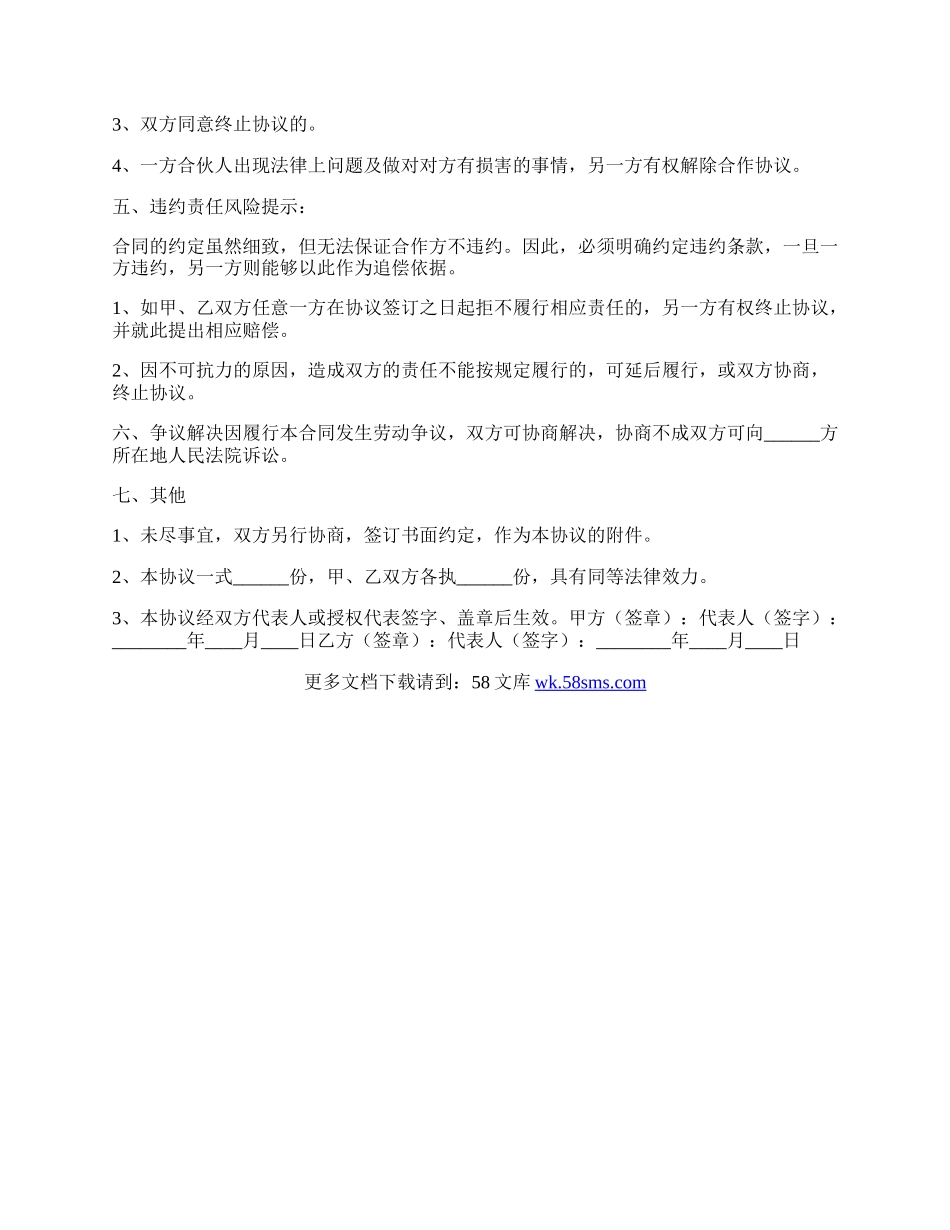 3、双方同意终止协议的。

4、一方合伙人出现法律上问题及做对对方有损害的事情，另一方有权解除合作协议。

五、违约责任风险提示：

合同的约定虽然细致，但无法保证合作方不违约。因此，必须明确约定违约条款，一旦一方违约，另一方则能够以此作为追偿依据。

1、如甲、乙双方任意一方在协议签订之日起拒不履行相应责任的，另一方有权终止协议，并就此提出相应赔偿。

2、因不可抗力的原因，造成双方的责任不能按规定履行的，可延后履行，或双方协商，终止协议。

六、争议解决因履行本合同发生劳动争议，双方可协商解决，协商不成双方可向______方所在地人民法院诉讼。

七、其他

1、未尽事宜，双方另行协商，签订书面约定，作为本协议的附件。

2、本协议一式______份，甲、乙双方各执______份，具有同等法律效力。

3、本协议经双方代表人或授权代表签字、盖章后生效。甲方（签章）：代表人（签字）：________年____月____日乙方（签章）：代表人（签字）：________年____月____日

更多文档下载请到：58 文库 wk.58sms.com